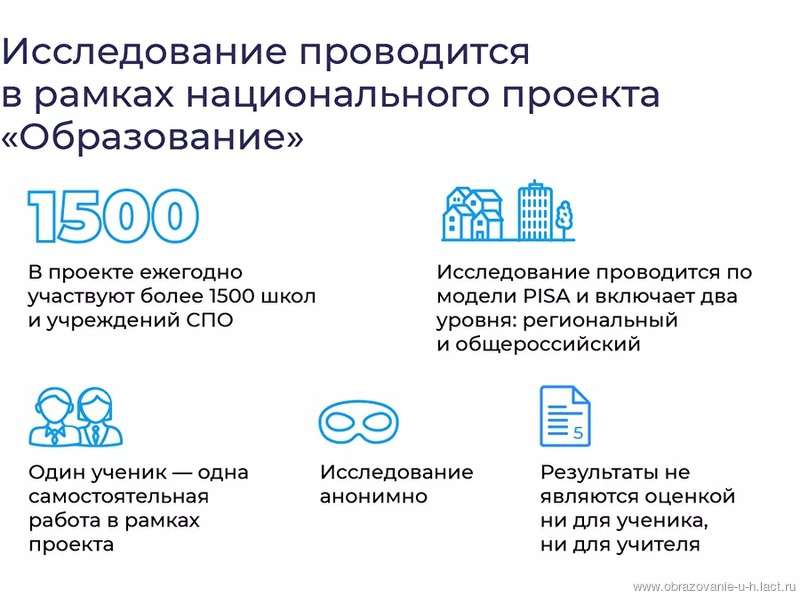 Исследование проводится в рамках национального проекта «Образование»

1500

В проекте ежегодно участвуют более 1500 школ и учреждений СПО

Исследование проводится по модели PISA и включает два уровня: региональный и общероссийский

Один ученик — одна самостоятельная работа в рамках проекта

Исследование анонимно

5

Результаты не являются оценкой ни для ученика, ни для учителя

www.obrazovanie-u-h.lact.ru